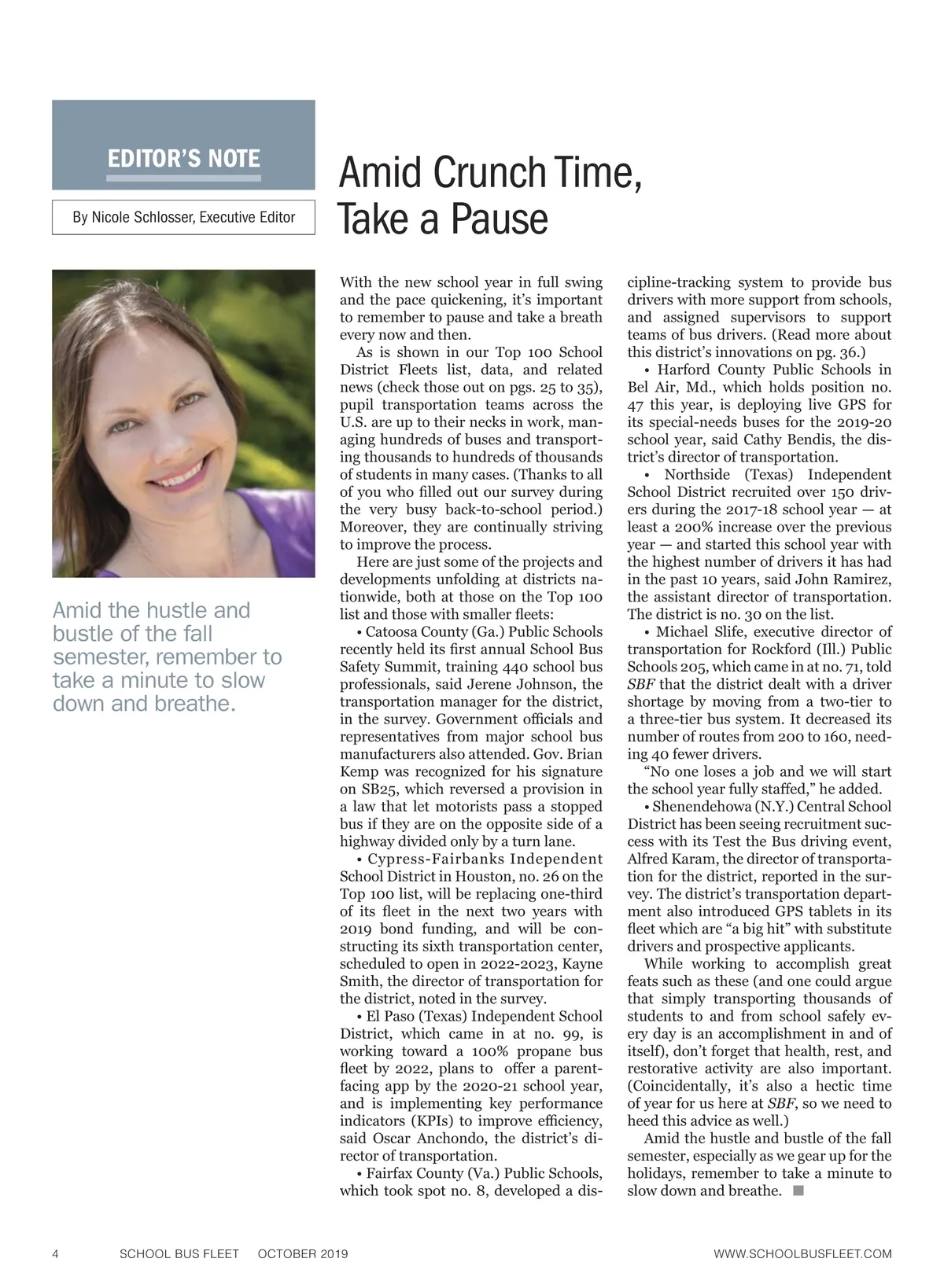 EDITOR'S NOTE

By Nicole Schlosser, Executive Editor

Amid Crunch Time, Take a Pause

Amid the hustle and bustle of the fall semester, remember to take a minute to slow down and breathe.

With the new school year in full swing and the pace quickening, it's important to remember to pause and take a breath every now and then.

As is shown in our Top 100 School District Fleets list, data, and related news (check those out on pgs. 25 to 35), pupil transportation teams across the U.S. are up to their necks in work, managing hundreds of buses and transporting thousands to hundreds of thousands of students in many cases. (Thanks to all of you who filled out our survey during the very busy back-to-school period.) Moreover, they are continually striving to improve the process.

Here are just some of the projects and developments unfolding at districts nationwide, both at those on the Top 100 list and those with smaller fleets:

• Catoosa County (Ga.) Public Schools recently held its first annual School Bus Safety Summit, training 440 school bus professionals, said Jerene Johnson, the transportation manager for the district, in the survey. Government officials and representatives from major school bus manufacturers also attended. Gov. Brian Kemp was recognized for his signature on SB25, which reversed a provision in a law that let motorists pass a stopped bus if they are on the opposite side of a highway divided only by a turn lane.

• Cypress-Fairbanks Independent School District in Houston, no. 26 on the Top 100 list, will be replacing one-third of its fleet in the next two years with 2019 bond funding, and will be constructing its sixth transportation center, scheduled to open in 2022-2023, Kayne Smith, the director of transportation for the district, noted in the survey.

• El Paso (Texas) Independent School District, which came in at no. 99, is working toward a 100% propane bus fleet by 2022, plans to offer a parent-facing app by the 2020-21 school year, and is implementing key performance indicators (KPIs) to improve efficiency, said Oscar Anchondo, the district's director of transportation.

• Fairfax County (Va.) Public Schools, which took spot no. 8, developed a discipline-tracking system to provide bus drivers with more support from schools, and assigned supervisors to support teams of bus drivers. (Read more about this district's innovations on pg. 36.)

• Harford County Public Schools in Bel Air, Md., which holds position no. 47 this year, is deploying live GPS for its special-needs buses for the 2019-20 school year, said Cathy Bendis, the district's director of transportation.

• Northside (Texas) Independent School District recruited over 150 drivers during the 2017-18 school year — at least a 200% increase over the previous year — and started this school year with the highest number of drivers it has had in the past 10 years, said John Ramirez, the assistant director of transportation. The district is no. 30 on the list.

• Michael Slife, executive director of transportation for Rockford (Ill.) Public Schools 205, which came in at no. 71, told SBF that the district dealt with a driver shortage by moving from a two-tier to a three-tier bus system. It decreased its number of routes from 200 to 160, needing 40 fewer drivers.

"No one loses a job and we will start the school year fully staffed," he added.

• Shenendehowa (N.Y.) Central School District has been seeing recruitment success with its Test the Bus driving event, Alfred Karam, the director of transportation for the district, reported in the survey. The district's transportation department also introduced GPS tablets in its fleet which are "a big hit" with substitute drivers and prospective applicants.

While working to accomplish great feats such as these (and one could argue that simply transporting thousands of students to and from school safely every day is an accomplishment in and of itself), don't forget that health, rest, and restorative activity are also important. (Coincidentally, it's also a hectic time of year for us here at SBF, so we need to heed this advice as well.)

Amid the hustle and bustle of the fall semester, especially as we gear up for the holidays, remember to take a minute to slow down and breathe.

4 SCHOOL BUS FLEET OCTOBER 2019 WWW.SCHOOLBUSFLEET.COM